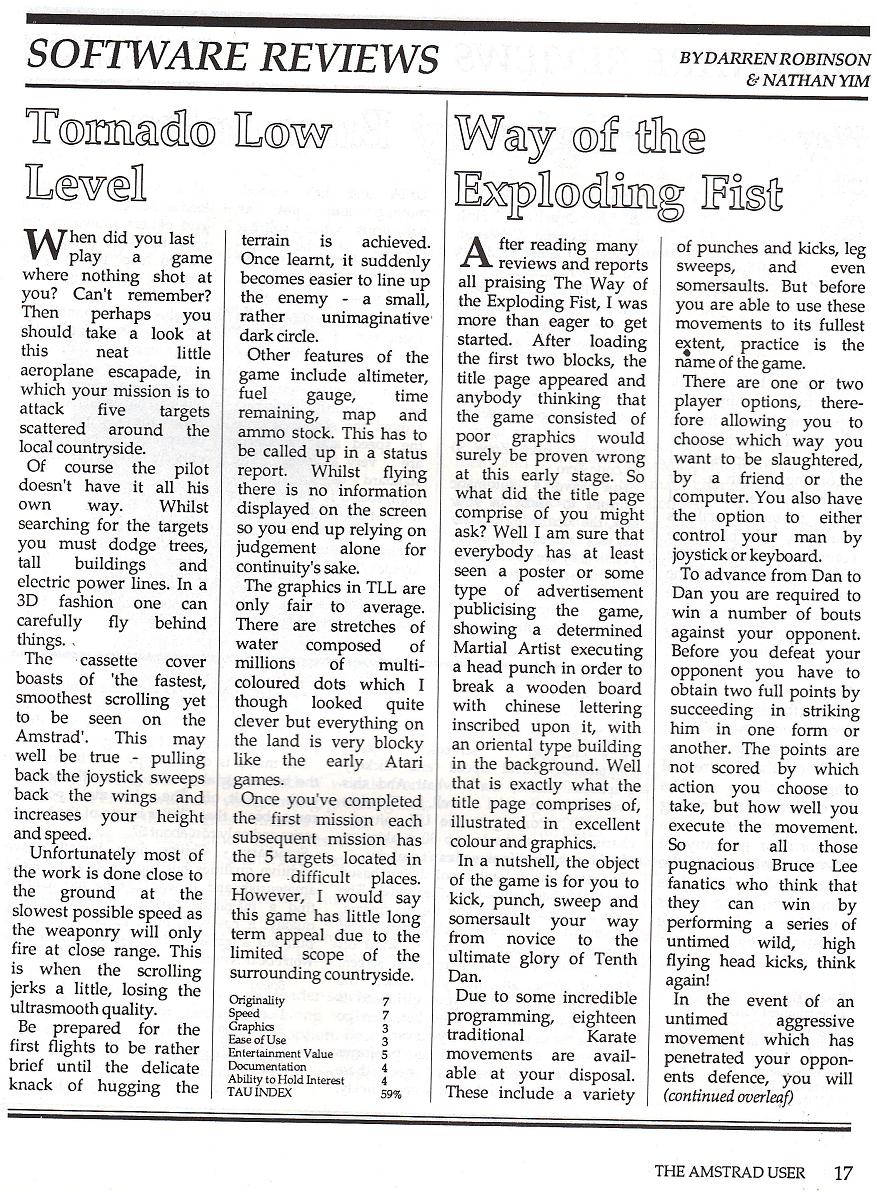 SOFTWARE REVIEWS

BY DARREN ROBINSON & NATHAN YIM

Tornado Low Level

When did you last play a game where nothing shot at you? Can't remember? Then perhaps you should take a look at this neat little aeroplane escapade, in which your mission is to attack five targets scattered around the local countryside.

Of course the pilot doesn't have it all his own way. Whilst searching for the targets you must dodge trees, tall buildings and electric power lines. In a 3D fashion one can carefully fly behind things.

The cassette cover boasts of 'the fastest, smoothest scrolling yet to be seen on the Amstrad'. This may well be true - pulling back the joystick sweeps back the wings and increases your height and speed.

Unfortunately most of the work is done close to the ground at the slowest possible speed as the weaponry will only fire at close range. This is when the scrolling jerks a little, losing the ultrasmooth quality.

Be prepared for the first flights to be rather brief until the delicate knack of hugging the terrain is achieved. Once learnt, it suddenly becomes easier to line up the enemy - a small, rather unimaginative dark circle.

Other features of the game include altimeter, fuel gauge, time remaining, map and ammo stock. This has to be called up in a status report. Whilst flying there is no information displayed on the screen so you end up relying on judgement alone for continuity's sake.

The graphics in TLL are only fair to average. There are stretches of water composed of millions of multi-coloured dots which I though looked quite clever but everything on the land is very blocky like the early Atari games.

Once you've completed the first mission each subsequent mission has the 5 targets located in more difficult places. However, I would say this game has little long term appeal due to the limited scope of the surrounding countryside.

| | |
|---|---|
| Originality | 7 |
| Speed | 7 |
| Graphics | 3 |
| Ease of Use | 3 |
| Entertainment Value | 5 |
| Documentation | 4 |
| Ability to Hold Interest | 4 |
| TAU INDEX | 59% |

Way of the Exploding Fist

After reading many reviews and reports all praising The Way of the Exploding Fist, I was more than eager to get started. After loading the first two blocks, the title page appeared and anybody thinking that the game consisted of poor graphics would surely be proven wrong at this early stage. So what did the title page comprise of you might ask? Well I am sure that everybody has at least seen a poster or some type of advertisement publicising the game, showing a determined Martial Artist executing a head punch in order to break a wooden board with chinese lettering inscribed upon it, with an oriental type building in the background. Well that is exactly what the title page comprises of, illustrated in excellent colour and graphics.

In a nutshell, the object of the game is for you to kick, punch, sweep and somersault your way from novice to the ultimate glory of Tenth Dan.

Due to some incredible programming, eighteen traditional Karate movements are available at your disposal. These include a variety of punches and kicks, leg sweeps, and even somersaults. But before you are able to use these movements to its fullest extent, practice is the name of the game.

There are one or two player options, therefore allowing you to choose which way you want to be slaughtered, by a friend or the computer. You also have the option to either control your man by joystick or keyboard.

To advance from Dan to Dan you are required to win a number of bouts against your opponent. Before you defeat your opponent you have to obtain two full points by succeeding in striking him in one form or another. The points are not scored by which action you choose to take, but how well you execute the movement. So for all those pugnacious Bruce Lee fanatics who think that they can win by performing a series of untimed wild, high flying head kicks, think again!

In the event of an untimed aggressive movement which has penetrated your opponents defence, you will (continued overleaf)

THE AMSTRAD USER 17